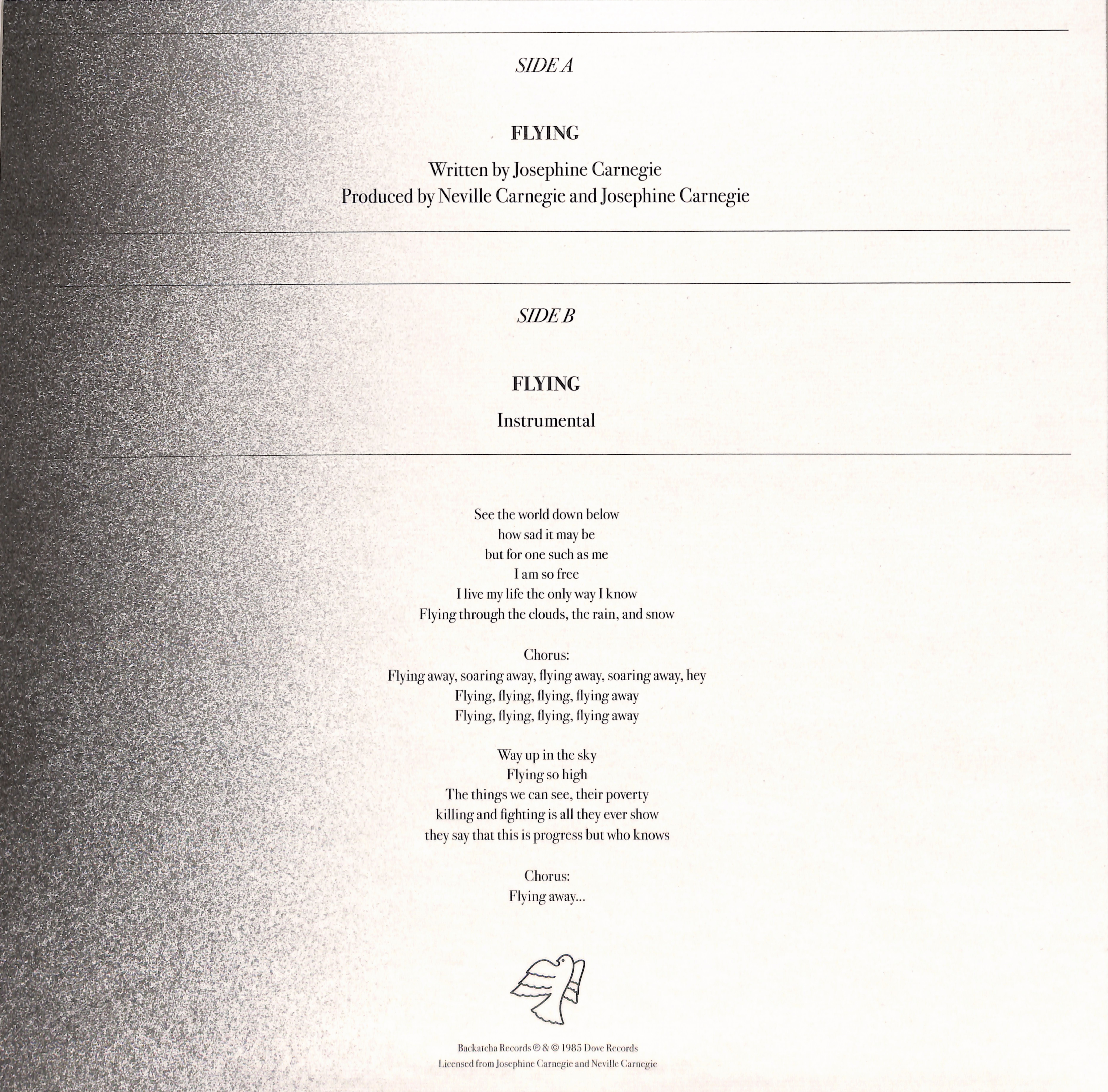 SIDE A

FLYING

Written by Josephine Carnegie
Produced by Neville Carnegie and Josephine Carnegie

SIDE B

FLYING

Instrumental

See the world down below
how sad it may be
but for one such as me
I am so free
I live my life the only way I know
Flying through the clouds, the rain, and snow

Chorus:
Flying away, soaring away, flying away, soaring away, hey
Flying, flying, flying, flying away
Flying, flying, flying, flying away

Way up in the sky
Flying so high
The things we can see, their poverty
killing and fighting is all they ever show
they say that this is progress but who knows

Chorus:
Flying away...

Backatcha Records ℗ & © 1985 Dove Records
Licensed from Josephine Carnegie and Neville Carnegie